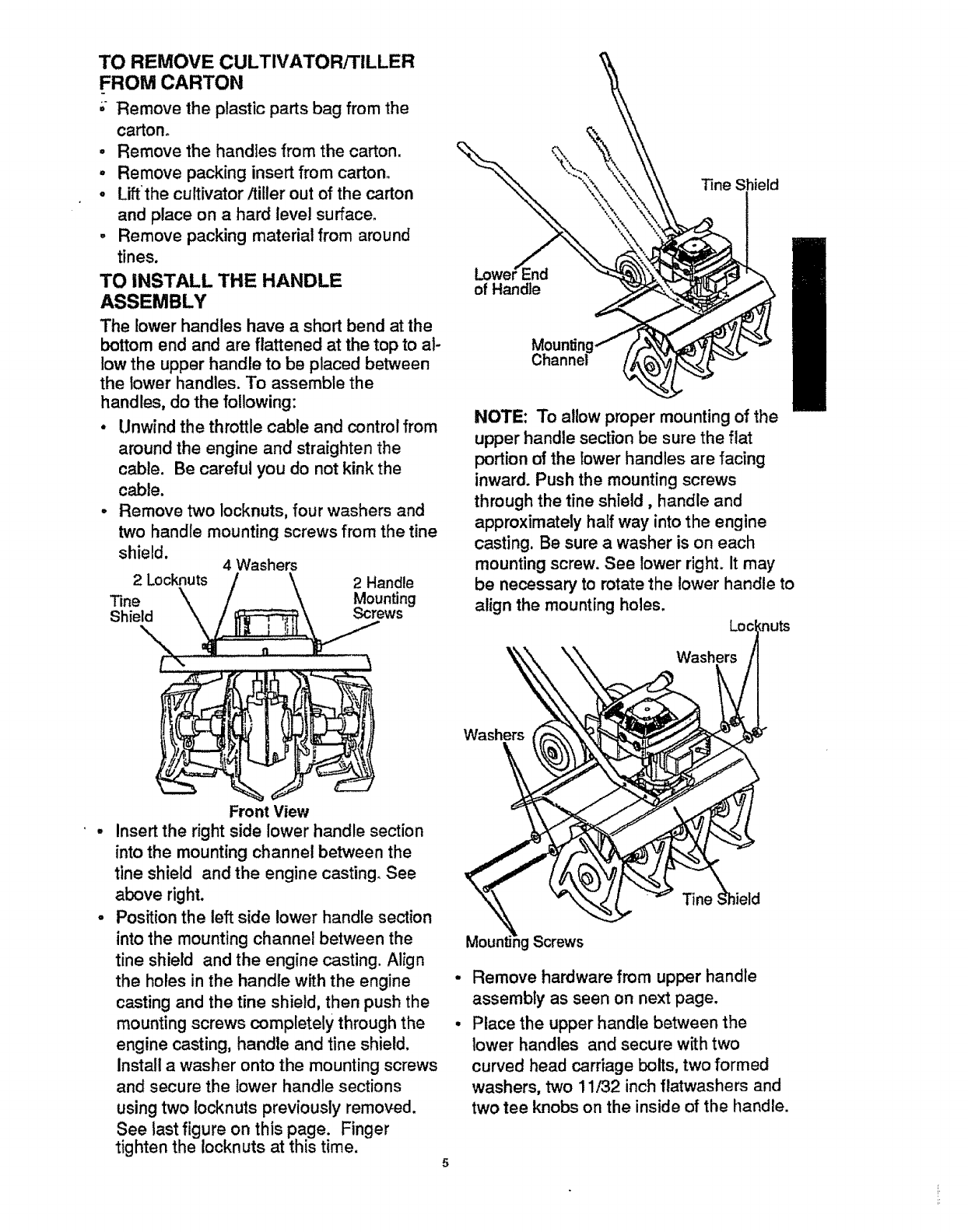 TO REMOVE CULTIVATOR/TILLER FROM CARTON

• Remove the plastic parts bag from the carton.
• Remove the handles from the carton.
• Remove packing insert from carton.
• Lift the cultivator /tiller out of the carton and place on a hard level surface.
• Remove packing material from around tines.

TO INSTALL THE HANDLE ASSEMBLY

The lower handles have a short bend at the bottom end and are flattened at the top to allow the upper handle to be placed between the lower handles. To assemble the handles, do the following:

• Unwind the throttle cable and control from around the engine and straighten the cable. Be careful you do not kink the cable.
• Remove two locknuts, four washers and two handle mounting screws from the tine shield.

4 Washers
2 Locknuts
Tine Shield
2 Handle Mounting Screws

Front View

• Insert the right side lower handle section into the mounting channel between the tine shield and the engine casting. See above right.
• Position the left side lower handle section into the mounting channel between the tine shield and the engine casting. Align the holes in the handle with the engine casting and the tine shield, then push the mounting screws completely through the engine casting, handle and tine shield. Install a washer onto the mounting screws and secure the lower handle sections using two locknuts previously removed. See last figure on this page. Finger tighten the locknuts at this time.

Tine Shield
Lower End of Handle
Mounting Channel

NOTE: To allow proper mounting of the upper handle section be sure the flat portion of the lower handles are facing inward. Push the mounting screws through the tine shield , handle and approximately half way into the engine casting. Be sure a washer is on each mounting screw. See lower right. It may be necessary to rotate the lower handle to align the mounting holes.

Locknuts
Washers
Washers
Tine Shield
Mounting Screws

• Remove hardware from upper handle assembly as seen on next page.
• Place the upper handle between the lower handles and secure with two curved head carriage bolts, two formed washers, two 11/32 inch flatwashers and two tee knobs on the inside of the handle.

5